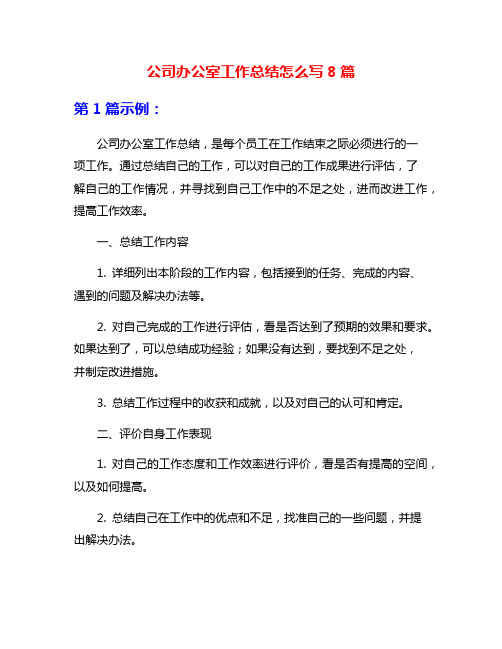 公司办公室工作总结怎么写 8 篇

第 1 篇示例：

公司办公室工作总结，是每个员工在工作结束之际必须进行的一项工作。通过总结自己的工作，可以对自己的工作成果进行评估，了解自己的工作情况，并寻找到自己工作中的不足之处，进而改进工作，提高工作效率。

一、总结工作内容

1. 详细列出本阶段的工作内容，包括接到的任务、完成的内容、遇到的问题及解决办法等。

2. 对自己完成的工作进行评估，看是否达到了预期的效果和要求。如果达到了，可以总结成功经验；如果没有达到，要找到不足之处，并制定改进措施。

3. 总结工作过程中的收获和成就，以及对自己的认可和肯定。

二、评价自身工作表现

1. 对自己的工作态度和工作效率进行评价，看是否有提高的空间，以及如何提高。

2. 总结自己在工作中的优点和不足，找准自己的一些问题，并提出解决办法。